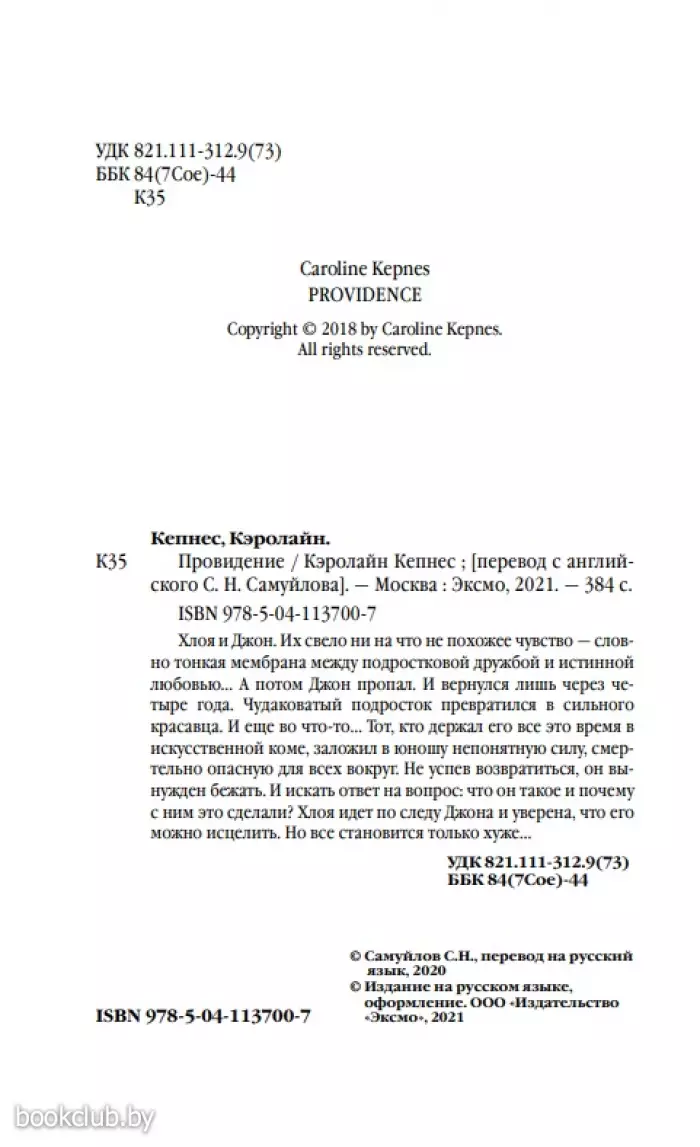 УДК 821.111-312.9(73)
ББК 84(7Сое)-44
К35

Caroline Kepnes
PROVIDENCE

Copyright © 2018 by Caroline Kepnes.
All rights reserved.

Кепнес, Кэролайн.
К35 Провидение / Кэролайн Кепнес ; [перевод с английского С. Н. Самуйлова]. — Москва : Эксмо, 2021. — 384 с.

ISBN 978-5-04-113700-7

Хлоя и Джон. Их свело ни на что не похожее чувство — словно тонкая мембрана между подростковой дружбой и истинной любовью... А потом Джон пропал. И вернулся лишь через четыре года. Чудаковатый подросток превратился в сильного красавца. И еще во что-то... Тот, кто держал его все это время в искусственной коме, заложил в юношу непонятную силу, смертельно опасную для всех вокруг. Не успев возвратиться, он вынужден бежать. И искать ответ на вопрос: что он такое и почему с ним это сделали? Хлоя идет по следу Джона и уверена, что его можно исцелить. Но все становится только хуже...

УДК 821.111-312.9(73)
ББК 84(7Сое)-44

© Самуйлов С.Н., перевод на русский язык, 2020
© Издание на русском языке, оформление. ООО «Издательство «Эксмо», 2021

ISBN 978-5-04-113700-7

bookclub.by